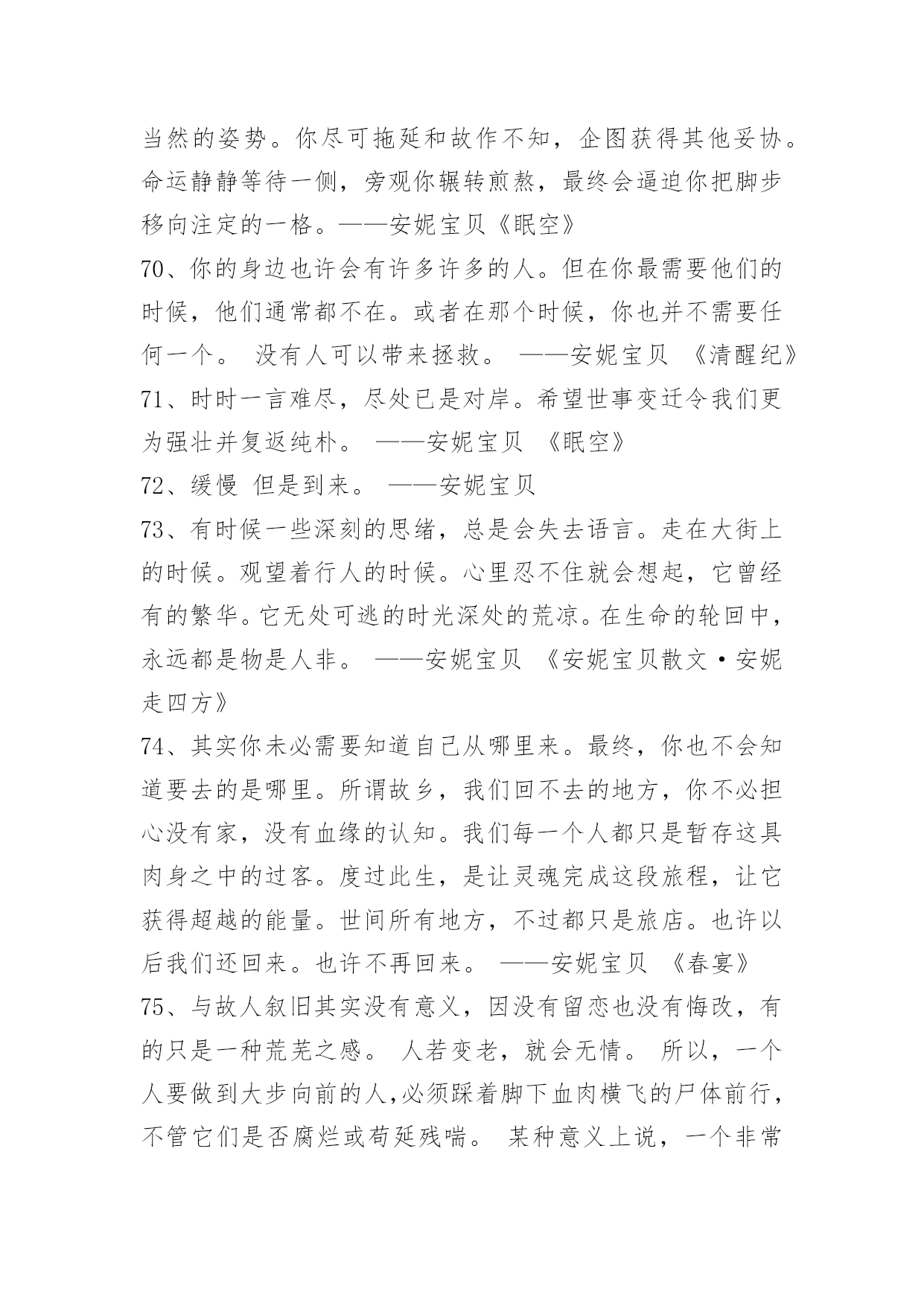 当然的姿势。你尽可拖延和故作不知，企图获得其他妥协。命运静静等待一侧，旁观你辗转煎熬，最终会逼迫你把脚步移向注定的一格。——安妮宝贝《眠空》

70、你的身边也许会有许多许多的人。但在你最需要他们的时候，他们通常都不在。或者在那个时候，你也并不需要任何一个。 没有人可以带来拯救。 ——安妮宝贝 《清醒纪》

71、时时一言难尽，尽处已是对岸。希望世事变迁令我们更为强壮并复返纯朴。 ——安妮宝贝 《眠空》

72、缓慢 但是到来。 ——安妮宝贝

73、有时候一些深刻的思绪，总是会失去语言。走在大街上的时候。观望着行人的时候。心里忍不住就会想起，它曾经有的繁华。它无处可逃的时光深处的荒凉。在生命的轮回中，永远都是物是人非。 ——安妮宝贝 《安妮宝贝散文·安妮走四方》

74、其实你未必需要知道自己从哪里来。最终，你也不会知道要去的是哪里。所谓故乡，我们回不去的地方，你不必担心没有家，没有血缘的认知。我们每一个人都只是暂存这具肉身之中的过客。度过此生，是让灵魂完成这段旅程，让它获得超越的能量。世间所有地方，不过都只是旅店。也许以后我们还回来。也许不再回来。 ——安妮宝贝 《春宴》

75、与故人叙旧其实没有意义，因没有留恋也没有悔改，有的只是一种荒芜之感。 人若变老，就会无情。 所以，一个人要做到大步向前的人,必须踩着脚下血肉横飞的尸体前行，不管它们是否腐烂或苟延残喘。 某种意义上说，一个非常